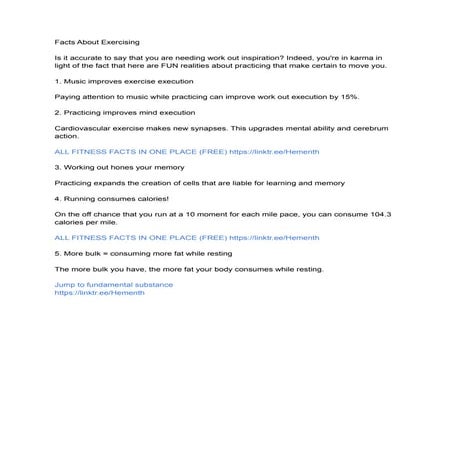 Facts About Exercising

Is it accurate to say that you are needing work out inspiration? Indeed, you're in karma in light of the fact that here are FUN realities about practicing that make certain to move you.

1. Music improves exercise execution

Paying attention to music while practicing can improve work out execution by 15%.

2. Practicing improves mind execution

Cardiovascular exercise makes new synapses. This upgrades mental ability and cerebrum action.

ALL FITNESS FACTS IN ONE PLACE (FREE) https://linktr.ee/Hementh

3. Working out hones your memory

Practicing expands the creation of cells that are liable for learning and memory

4. Running consumes calories!

On the off chance that you run at a 10 moment for each mile pace, you can consume 104.3 calories per mile.

ALL FITNESS FACTS IN ONE PLACE (FREE) https://linktr.ee/Hementh

5. More bulk = consuming more fat while resting

The more bulk you have, the more fat your body consumes while resting.

Jump to fundamental substance
https://linktr.ee/Hementh